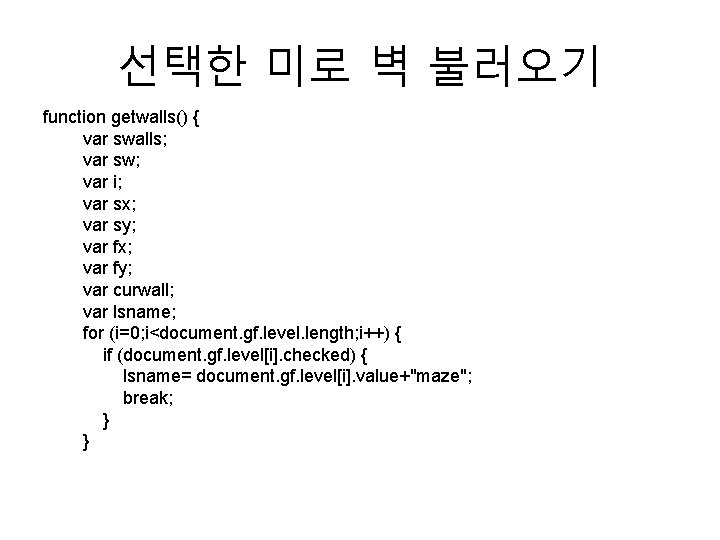 선택한 미로 벽 불러오기

function getwalls() {
var swalls;
var sw;
var i;
var sx;
var sy;
var fx;
var fy;
var curwall;
var lsname;
for (i=0;i<document.gf.level.length;i++) {
if (document.gf.level[i].checked) {
lsname= document.gf.level[i].value+"maze";
break;
}
}